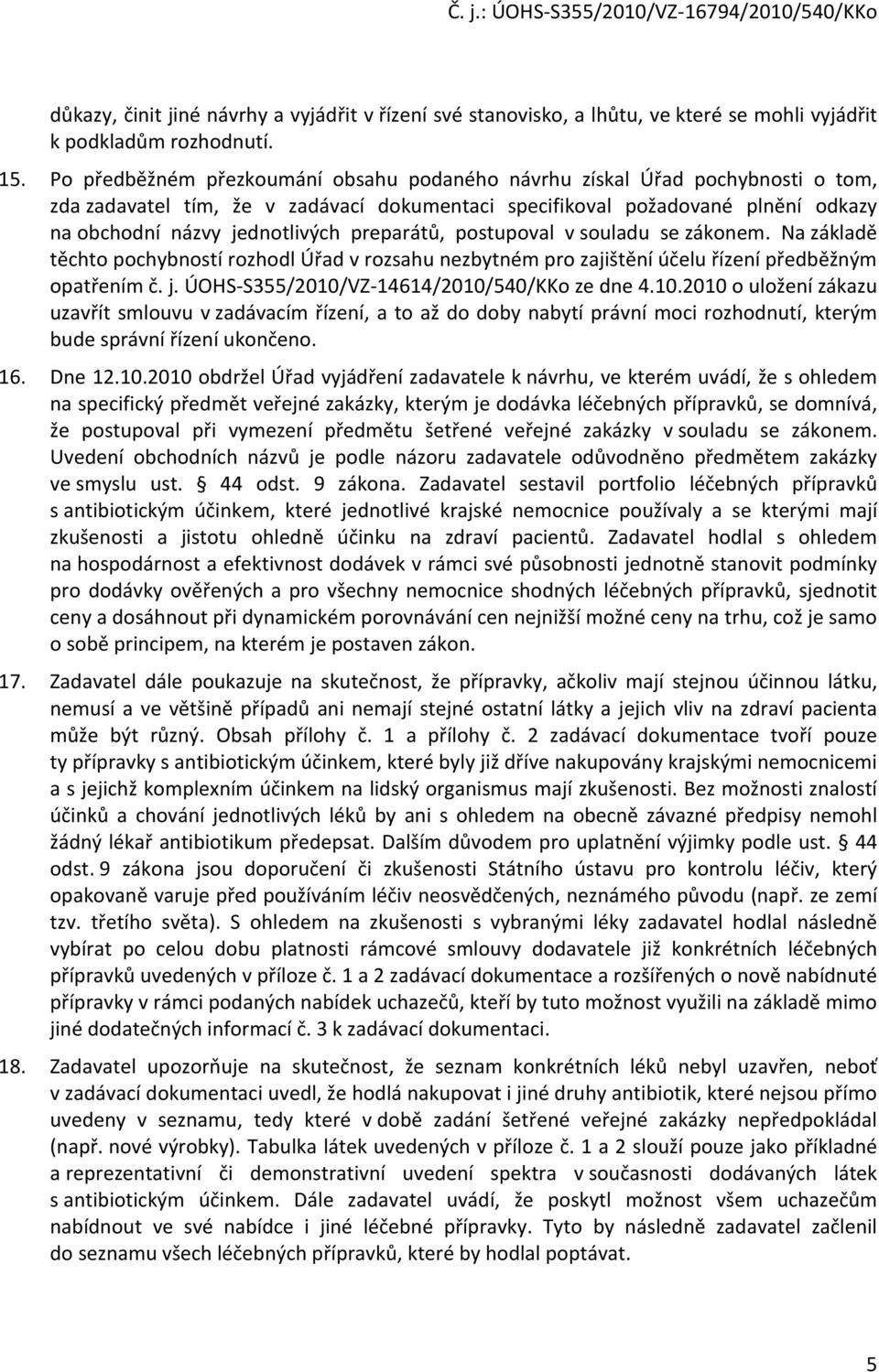 Č. j.: ÚOHS-S355/2010/VZ-16794/2010/540/KKo

důkazy, činit jiné návrhy a vyjádřit v řízení své stanovisko, a lhůtu, ve které se mohli vyjádřit k podkladům rozhodnutí.

15. Po předběžném přezkoumání obsahu podaného návrhu získal Úřad pochybnosti o tom, zda zadavatel tím, že v zadávací dokumentaci specifikoval požadované plnění odkazy na obchodní názvy jednotlivých preparátů, postupoval v souladu se zákonem. Na základě těchto pochybností rozhodl Úřad v rozsahu nezbytném pro zajištění účelu řízení předběžným opatřením č. j. ÚOHS-S355/2010/VZ-14614/2010/540/KKo ze dne 4.10.2010 o uložení zákazu uzavřít smlouvu v zadávacím řízení, a to až do doby nabytí právní moci rozhodnutí, kterým bude správní řízení ukončeno.

16. Dne 12.10.2010 obdržel Úřad vyjádření zadavatele k návrhu, ve kterém uvádí, že s ohledem na specifický předmět veřejné zakázky, kterým je dodávka léčebných přípravků, se domnívá, že postupoval při vymezení předmětu šetřené veřejné zakázky v souladu se zákonem. Uvedení obchodních názvů je podle názoru zadavatele odůvodněno předmětem zakázky ve smyslu ust. § 44 odst. 9 zákona. Zadavatel sestavil portfolio léčebných přípravků s antibiotickým účinkem, které jednotlivé krajské nemocnice používaly a se kterými mají zkušenosti a jistotu ohledně účinku na zdraví pacientů. Zadavatel hodlal s ohledem na hospodárnost a efektivnost dodávek v rámci své působnosti jednotně stanovit podmínky pro dodávky ověřených a pro všechny nemocnice shodných léčebných přípravků, sjednotit ceny a dosáhnout při dynamickém porovnávání cen nejnižší možné ceny na trhu, což je samo o sobě principem, na kterém je postaven zákon.

17. Zadavatel dále poukazuje na skutečnost, že přípravky, ačkoliv mají stejnou účinnou látku, nemusí a ve většině případů ani nemají stejné ostatní látky a jejich vliv na zdraví pacienta může být různý. Obsah přílohy č. 1 a přílohy č. 2 zadávací dokumentace tvoří pouze ty přípravky s antibiotickým účinkem, které byly již dříve nakupovány krajskými nemocnicemi a s jejichž komplexním účinkem na lidský organismus mají zkušenosti. Bez možnosti znalostí účinků a chování jednotlivých léků by ani s ohledem na obecně závazné předpisy nemohl žádný lékař antibiotikum předepsat. Dalším důvodem pro uplatnění výjimky podle ust. § 44 odst. 9 zákona jsou doporučení či zkušenosti Státního ústavu pro kontrolu léčiv, který opakovaně varuje před používáním léčiv neosvědčených, neznámého původu (např. ze zemí tzv. třetího světa). S ohledem na zkušenosti s vybranými léky zadavatel hodlal následně vybírat po celou dobu platnosti rámcové smlouvy dodavatele již konkrétních léčebných přípravků uvedených v příloze č. 1 a 2 zadávací dokumentace a rozšířených o nově nabídnuté přípravky v rámci podaných nabídek uchazečů, kteří by tuto možnost využili na základě mimo jiné dodatečných informací č. 3 k zadávací dokumentaci.

18. Zadavatel upozorňuje na skutečnost, že seznam konkrétních léků nebyl uzavřen, neboť v zadávací dokumentaci uvedl, že hodlá nakupovat i jiné druhy antibiotik, které nejsou přímo uvedeny v seznamu, tedy které v době zadání šetřené veřejné zakázky nepředpokládal (např. nové výrobky). Tabulka látek uvedených v příloze č. 1 a 2 slouží pouze jako příkladné a reprezentativní či demonstrativní uvedení spektra v současnosti dodávaných látek s antibiotickým účinkem. Dále zadavatel uvádí, že poskytl možnost všem uchazečům nabídnout ve své nabídce i jiné léčebné přípravky. Tyto by následně zadavatel začlenil do seznamu všech léčebných přípravků, které by hodlal poptávat.

5